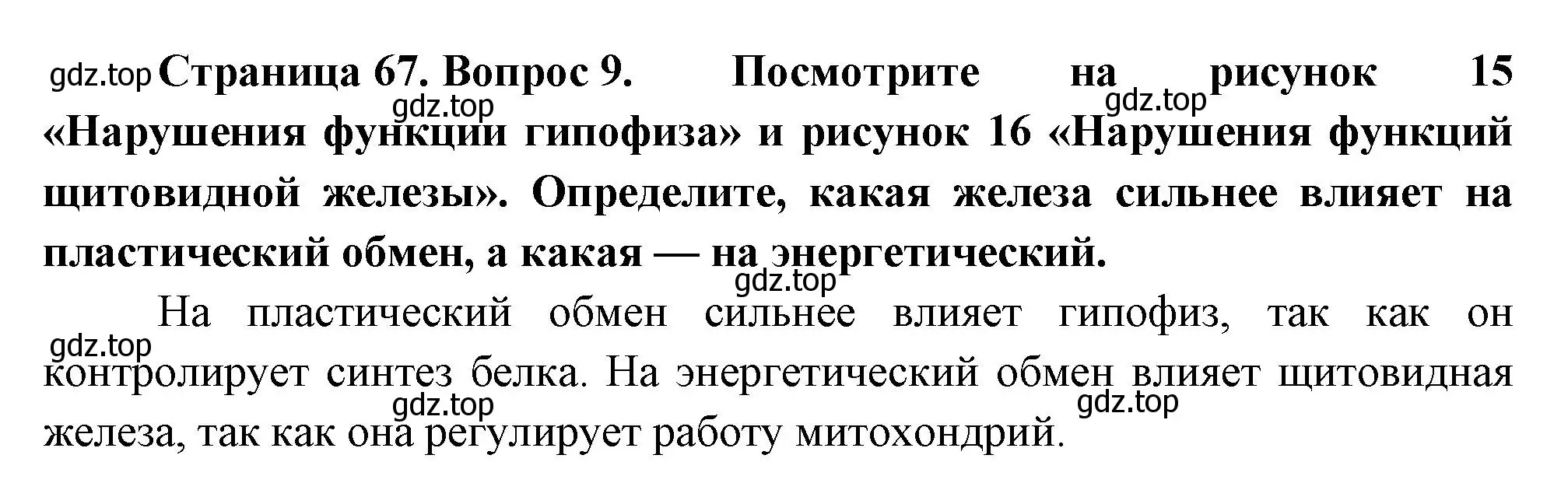 gdz.top Страница 67. Вопрос 9. Посмотрите на рисунок 15 «Нарушения функции гипофиза» и рисунок 16 «Нарушения функций щитовидной железы». Определите, какая железа сильнее влияет на пластический обмен, а какая — на энергетический.

gdz.top gdz.top gdz.top

На пластический обмен сильнее влияет гипофиз, так как он контролирует синтез белка. На энергетический обмен влияет щитовидная железа, так как она регулирует работу митохондрий.

gdz.top gdz.top gdz.top